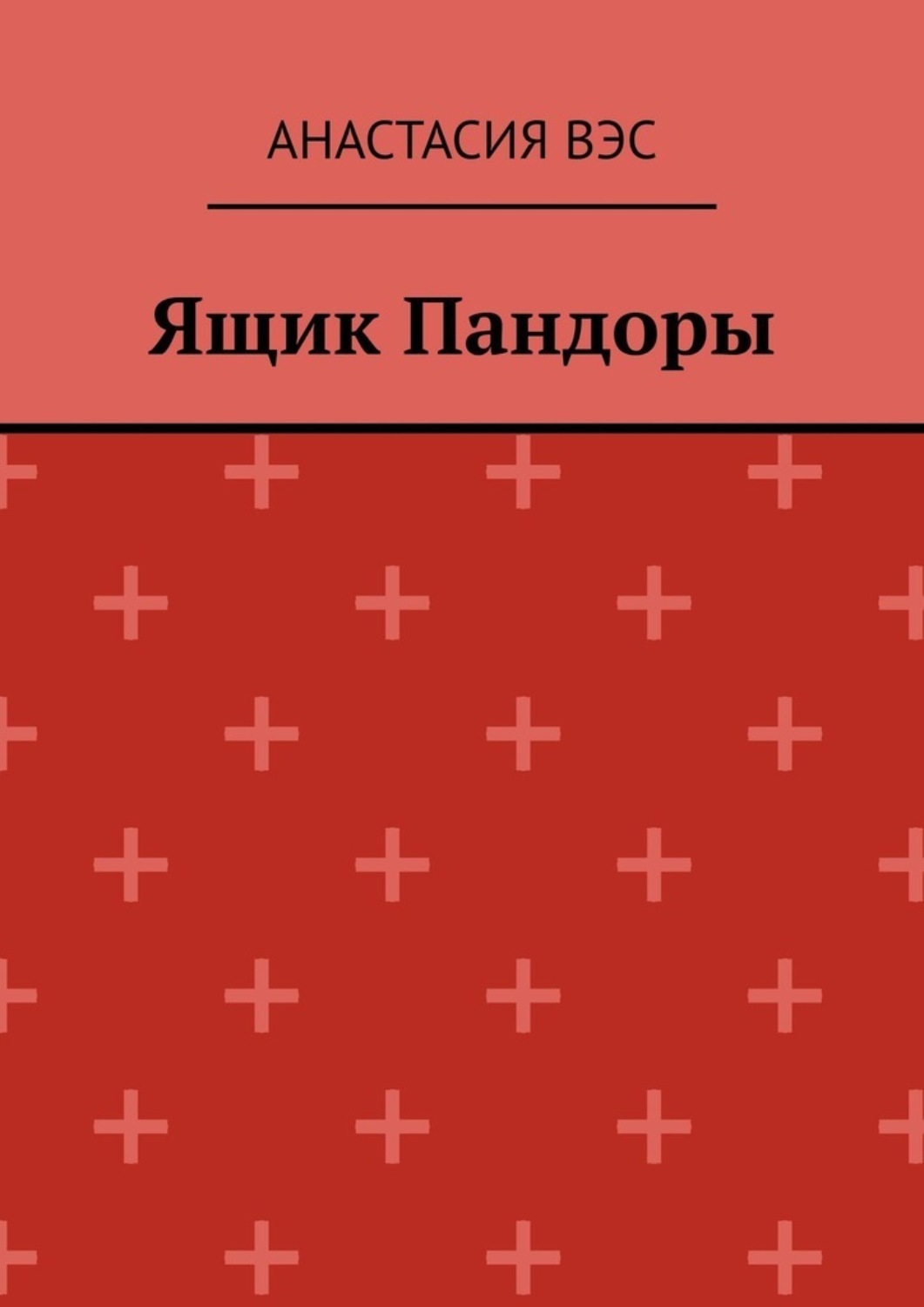 АНАСТАСИЯ ВЭС

Ящик Пандоры